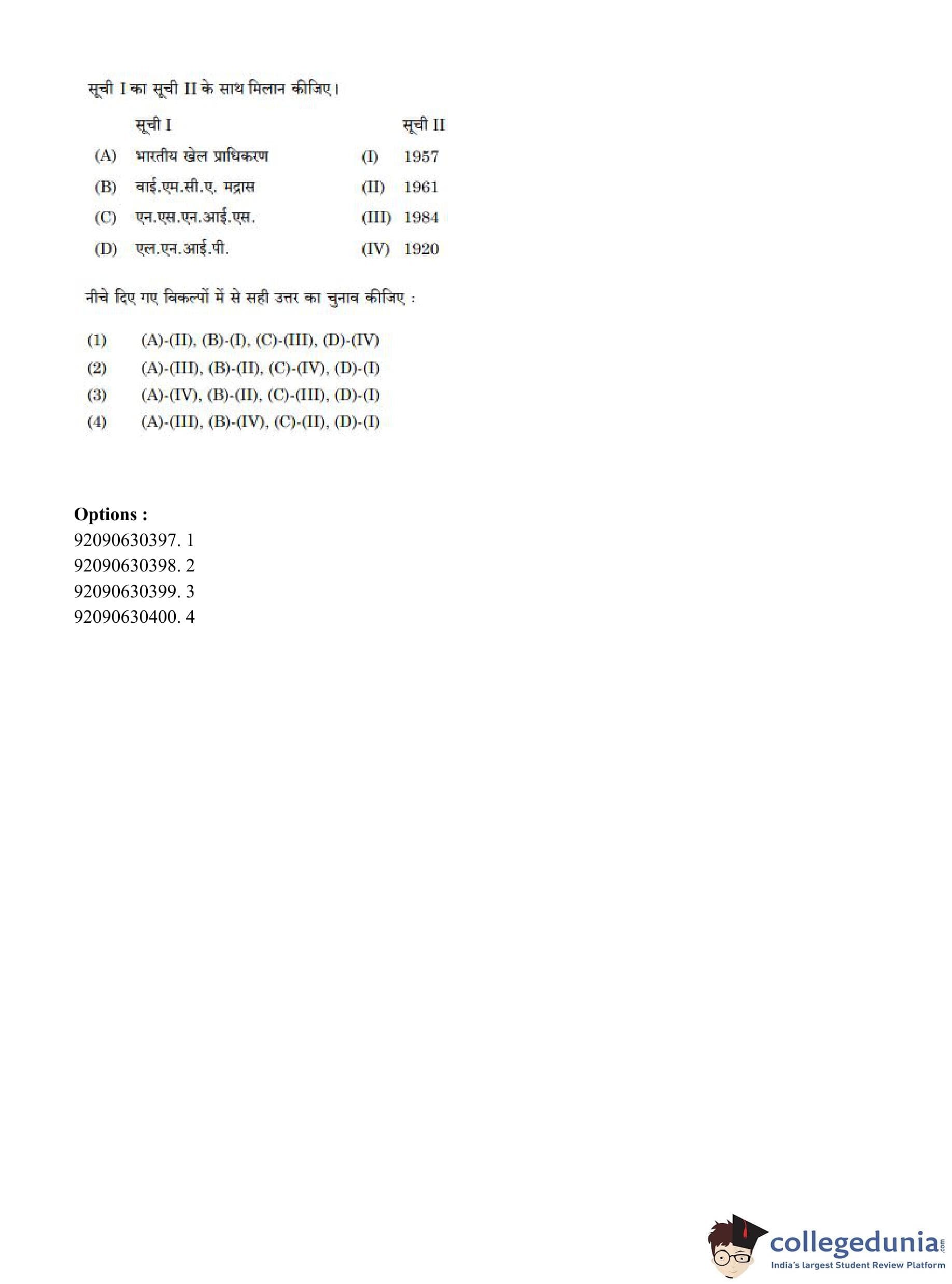 सूची I का सूची II के साथ मिलान कीजिए।

| | सूची I | | सूची II |
|---|---|---|---|
| (A) | भारतीय खेल प्राधिकरण | (I) | 1957 |
| (B) | वाई.एम.सी.ए. मद्रास | (II) | 1961 |
| (C) | एन.एस.एन.आई.एस. | (III) | 1984 |
| (D) | एल.एन.आई.पी. | (IV) | 1920 |

नीचे दिए गए विकल्पों में से सही उत्तर का चुनाव कीजिए :

(1) (A)-(II), (B)-(I), (C)-(III), (D)-(IV)
(2) (A)-(III), (B)-(II), (C)-(IV), (D)-(I)
(3) (A)-(IV), (B)-(II), (C)-(III), (D)-(I)
(4) (A)-(III), (B)-(IV), (C)-(II), (D)-(I)

Options :
92090630397. 1
92090630398. 2
92090630399. 3
92090630400. 4

collegedunia.com
India's largest Student Review Platform